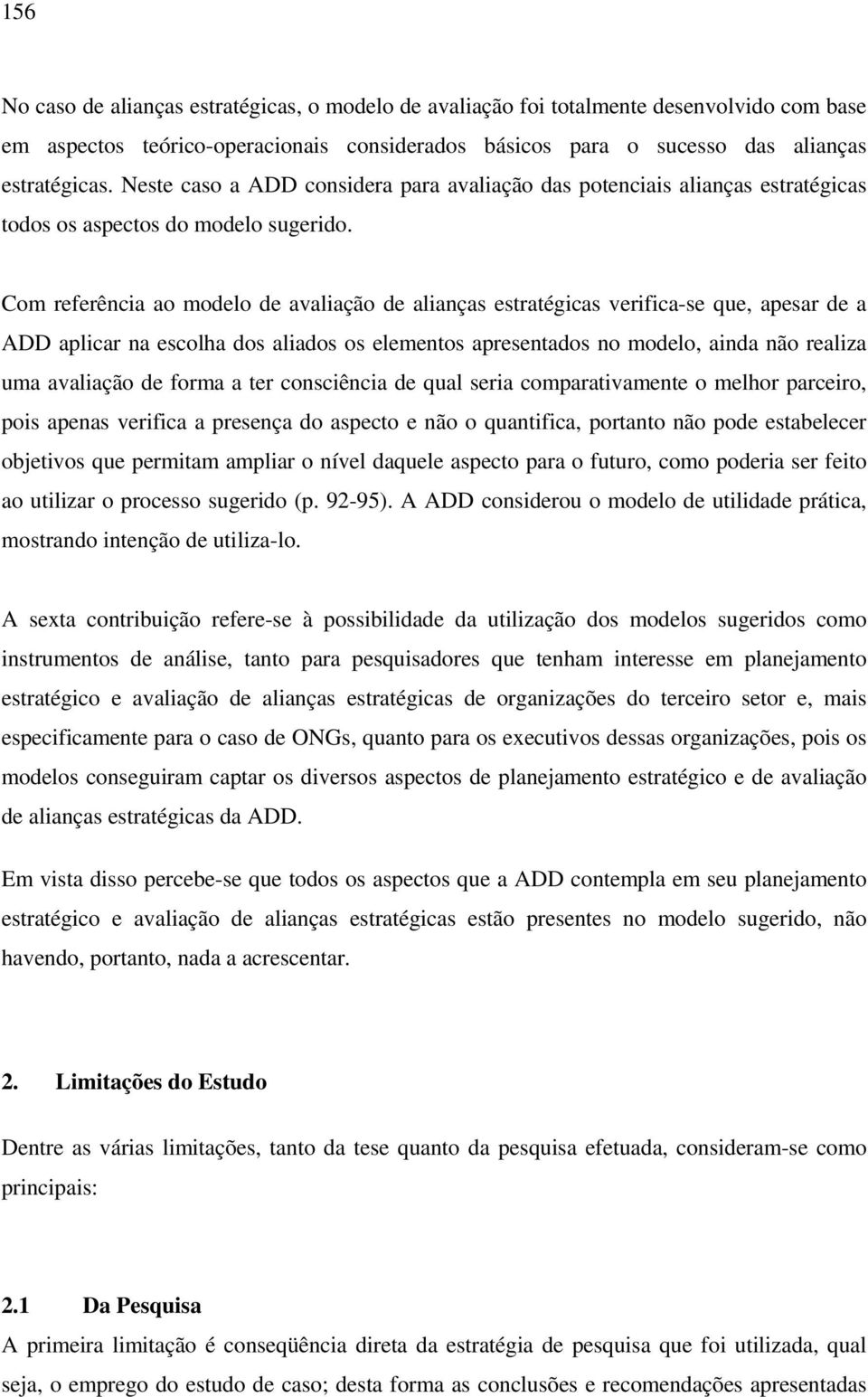 156

No caso de alianças estratégicas, o modelo de avaliação foi totalmente desenvolvido com base em aspectos teórico-operacionais considerados básicos para o sucesso das alianças estratégicas. Neste caso a ADD considera para avaliação das potenciais alianças estratégicas todos os aspectos do modelo sugerido.

Com referência ao modelo de avaliação de alianças estratégicas verifica-se que, apesar de a ADD aplicar na escolha dos aliados os elementos apresentados no modelo, ainda não realiza uma avaliação de forma a ter consciência de qual seria comparativamente o melhor parceiro, pois apenas verifica a presença do aspecto e não o quantifica, portanto não pode estabelecer objetivos que permitam ampliar o nível daquele aspecto para o futuro, como poderia ser feito ao utilizar o processo sugerido (p. 92-95). A ADD considerou o modelo de utilidade prática, mostrando intenção de utiliza-lo.

A sexta contribuição refere-se à possibilidade da utilização dos modelos sugeridos como instrumentos de análise, tanto para pesquisadores que tenham interesse em planejamento estratégico e avaliação de alianças estratégicas de organizações do terceiro setor e, mais especificamente para o caso de ONGs, quanto para os executivos dessas organizações, pois os modelos conseguiram captar os diversos aspectos de planejamento estratégico e de avaliação de alianças estratégicas da ADD.

Em vista disso percebe-se que todos os aspectos que a ADD contempla em seu planejamento estratégico e avaliação de alianças estratégicas estão presentes no modelo sugerido, não havendo, portanto, nada a acrescentar.

2. Limitações do Estudo

Dentre as várias limitações, tanto da tese quanto da pesquisa efetuada, consideram-se como principais:

2.1 Da Pesquisa
A primeira limitação é conseqüência direta da estratégia de pesquisa que foi utilizada, qual seja, o emprego do estudo de caso; desta forma as conclusões e recomendações apresentadas